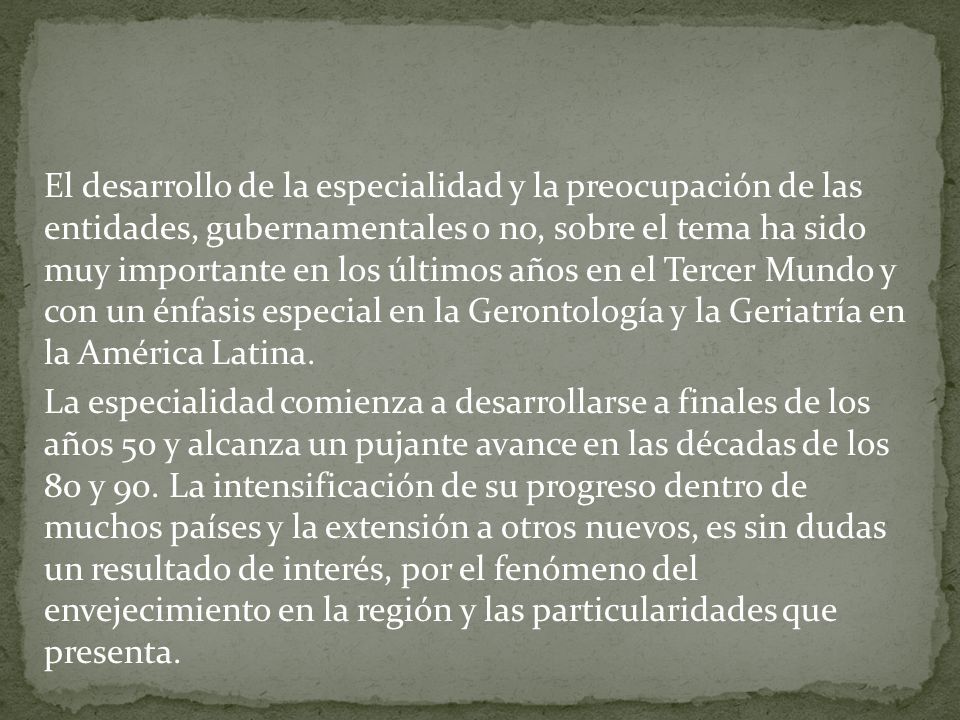 El desarrollo de la especialidad y la preocupación de las entidades, gubernamentales o no, sobre el tema ha sido muy importante en los últimos años en el Tercer Mundo y con un énfasis especial en la Gerontología y la Geriatría en la América Latina.

La especialidad comienza a desarrollarse a finales de los años 50 y alcanza un pujante avance en las décadas de los 80 y 90. La intensificación de su progreso dentro de muchos países y la extensión a otros nuevos, es sin dudas un resultado de interés, por el fenómeno del envejecimiento en la región y las particularidades que presenta.